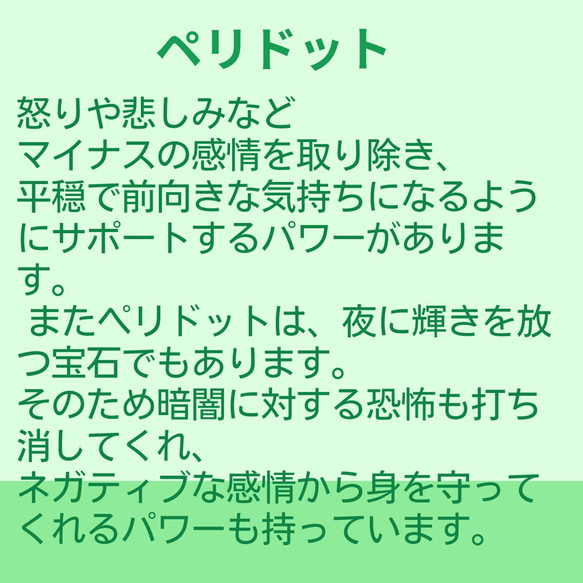 ペリドット

怒りや悲しみなど
マイナスの感情を取り除き、
平穏で前向きな気持ちになるようにサポートするパワーがあります。
　またペリドットは、夜に輝きを放つ宝石でもあります。
そのため暗闇に対する恐怖も打ち消してくれ、
ネガティブな感情から身を守ってくれるパワーも持っています。